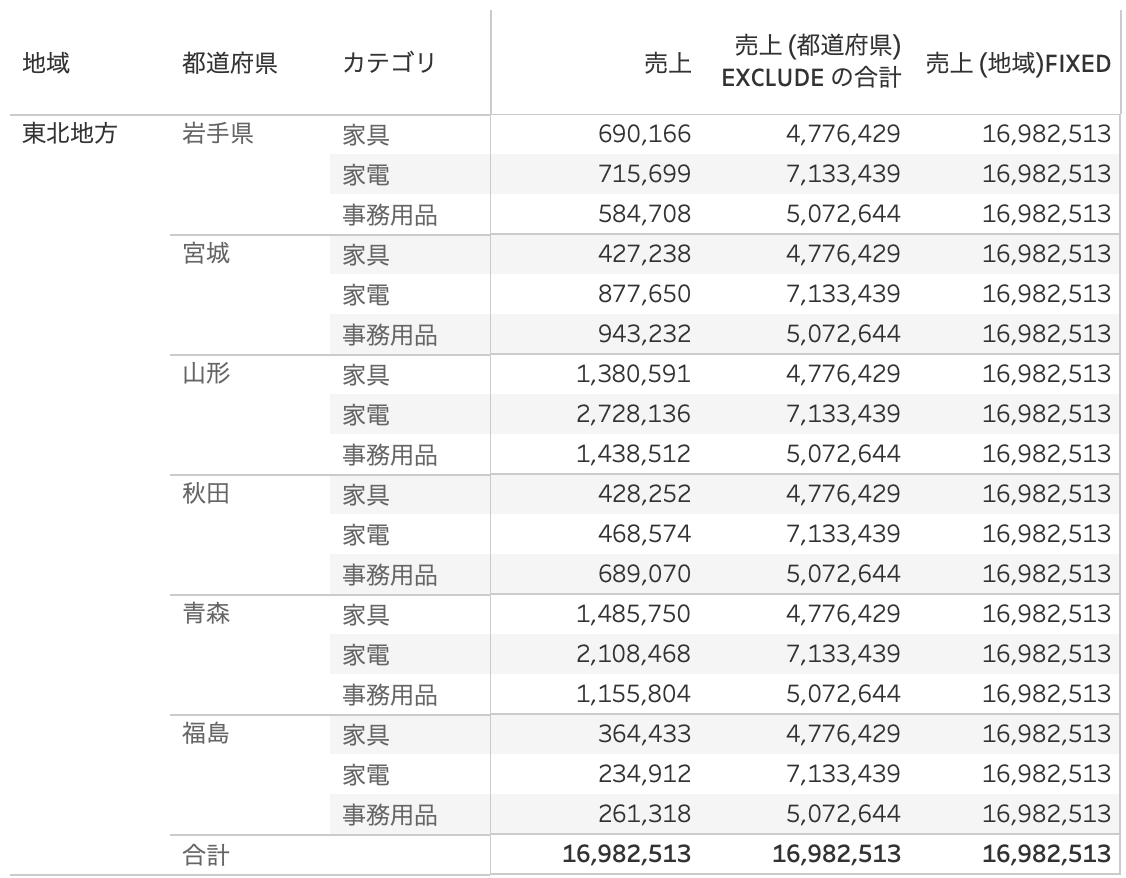 | 地域 | 都道府県 | カテゴリ | 売上 | 売上 (都道府県) EXCLUDE の合計 | 売上 (地域)FIXED |
|---|---|---|---|---|---|
| 東北地方 | 岩手県 | 家具 | 690,166 | 4,776,429 | 16,982,513 |
| | | 家電 | 715,699 | 7,133,439 | 16,982,513 |
| | | 事務用品 | 584,708 | 5,072,644 | 16,982,513 |
| | 宮城 | 家具 | 427,238 | 4,776,429 | 16,982,513 |
| | | 家電 | 877,650 | 7,133,439 | 16,982,513 |
| | | 事務用品 | 943,232 | 5,072,644 | 16,982,513 |
| | 山形 | 家具 | 1,380,591 | 4,776,429 | 16,982,513 |
| | | 家電 | 2,728,136 | 7,133,439 | 16,982,513 |
| | | 事務用品 | 1,438,512 | 5,072,644 | 16,982,513 |
| | 秋田 | 家具 | 428,252 | 4,776,429 | 16,982,513 |
| | | 家電 | 468,574 | 7,133,439 | 16,982,513 |
| | | 事務用品 | 689,070 | 5,072,644 | 16,982,513 |
| | 青森 | 家具 | 1,485,750 | 4,776,429 | 16,982,513 |
| | | 家電 | 2,108,468 | 7,133,439 | 16,982,513 |
| | | 事務用品 | 1,155,804 | 5,072,644 | 16,982,513 |
| | 福島 | 家具 | 364,433 | 4,776,429 | 16,982,513 |
| | | 家電 | 234,912 | 7,133,439 | 16,982,513 |
| | | 事務用品 | 261,318 | 5,072,644 | 16,982,513 |
| | 合計 | | 16,982,513 | 16,982,513 | 16,982,513 |